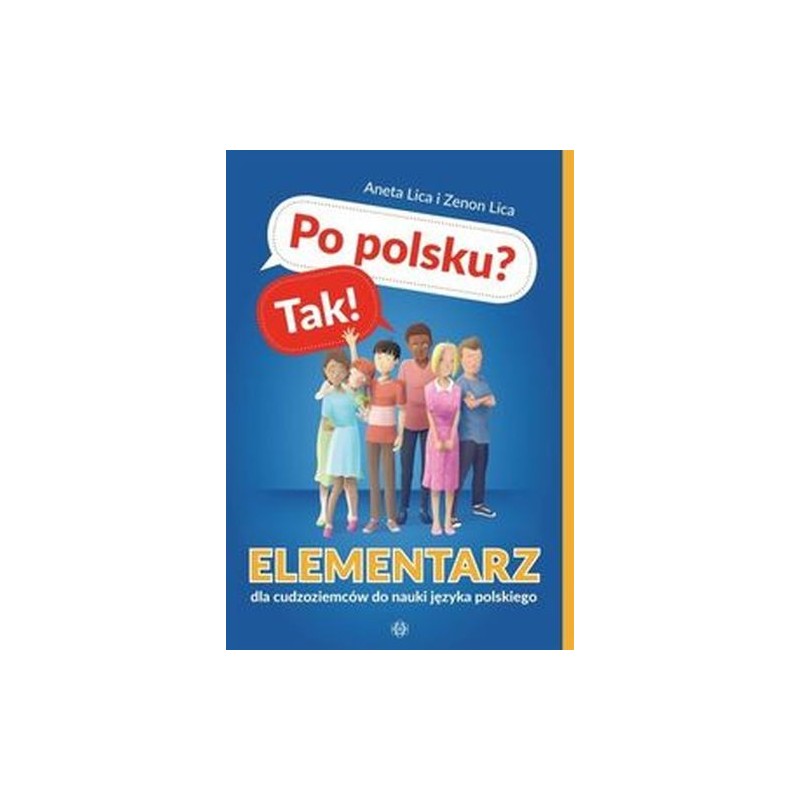 Aneta Lica i Zenon Lica

Po polsku?

Tak!

ELEMENTARZ

dla cudzoziemców do nauki języka polskiego